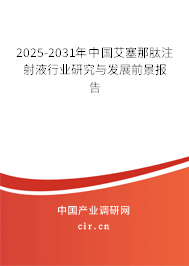 2025-2031年中国艾塞那肽注射液行业研究与发展前景报告

中国产业调研网

cir.cn